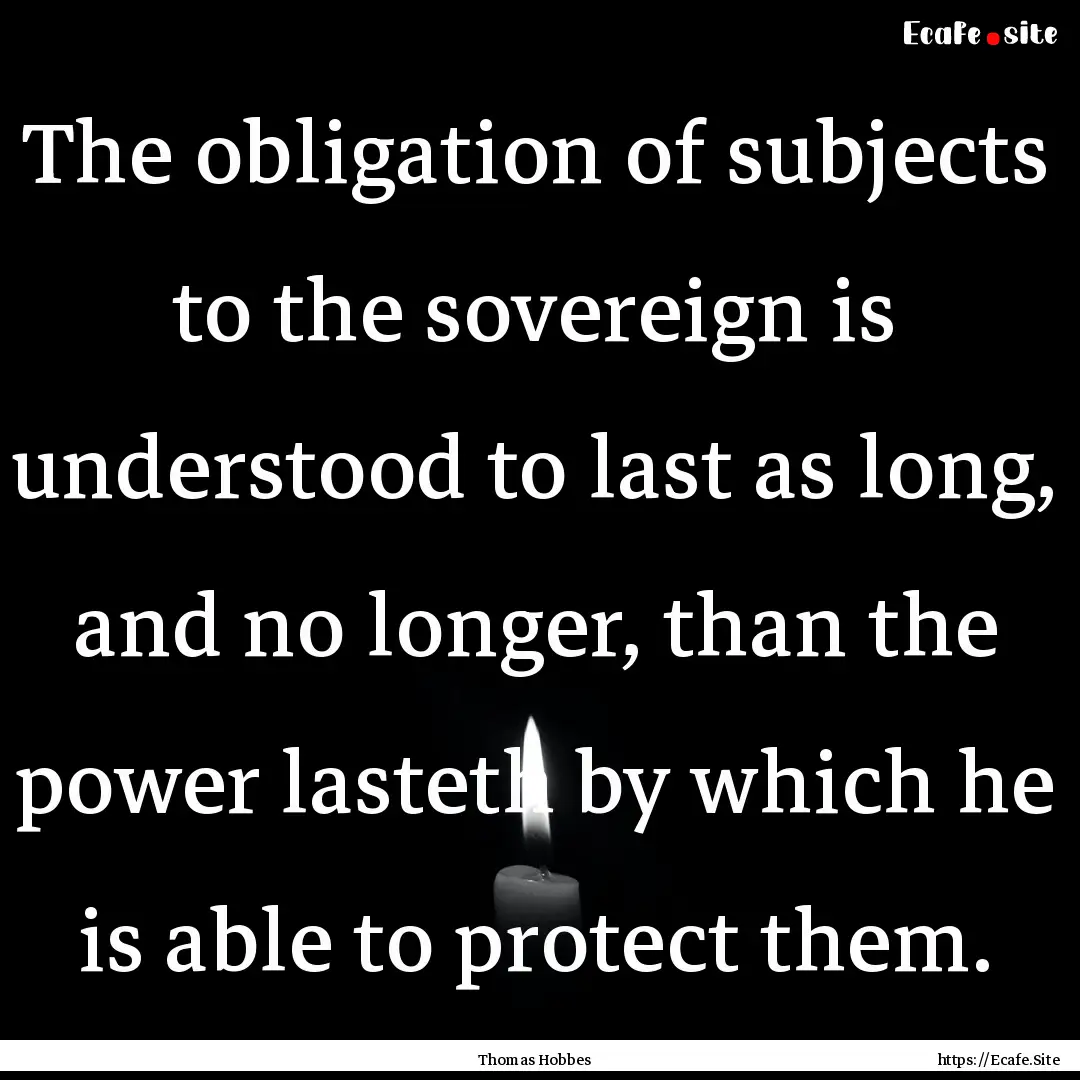 Ecafe.site

The obligation of subjects to the sovereign is understood to last as long, and no longer, than the power lasteth by which he is able to protect them.

Thomas Hobbes

https://Ecafe.Site